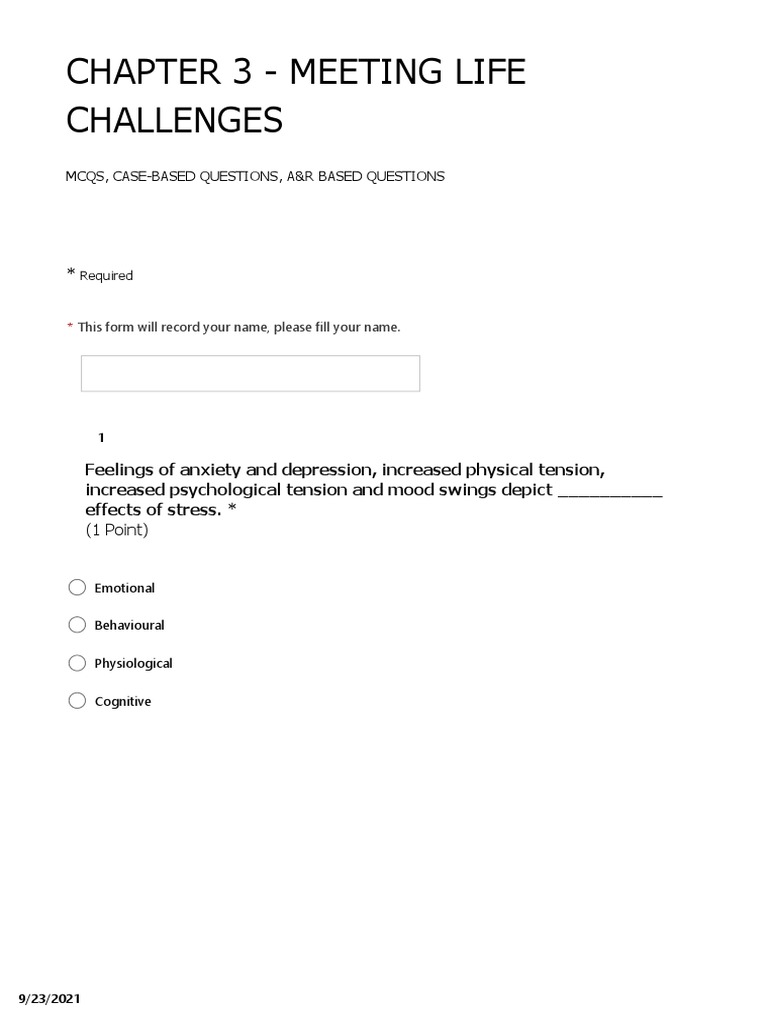 CHAPTER 3 - MEETING LIFE CHALLENGES

MCQS, CASE-BASED QUESTIONS, A&R BASED QUESTIONS

* Required

* This form will record your name, please fill your name.

1

Feelings of anxiety and depression, increased physical tension, increased psychological tension and mood swings depict __________ effects of stress. *
(1 Point)

Emotional

Behavioural

Physiological

Cognitive

9/23/2021